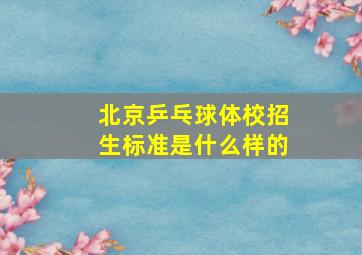 北京乒乓球体校招生标准是什么样的